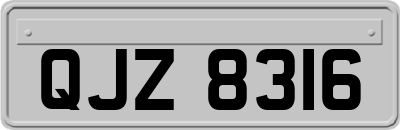 QJZ 8316